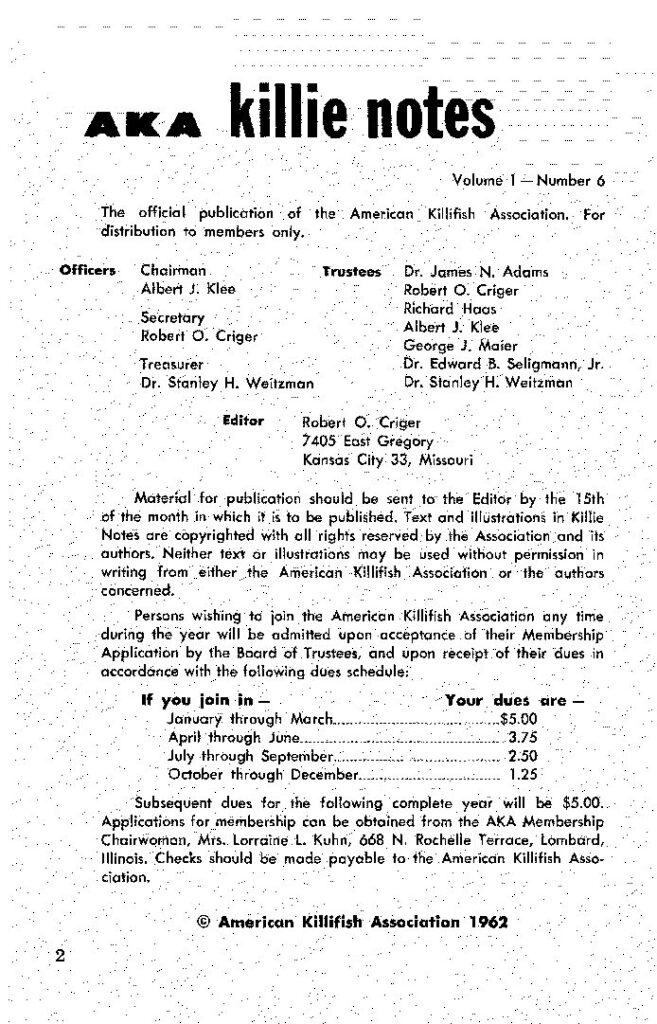 AKA killie notes

Volume 1 — Number 6

The official publication of the American Killifish Association. For distribution to members only.

Officers Chairman
Albert J. Klee

Secretary
Robert O. Criger

Treasurer
Dr. Stanley H. Weitzman

Trustees Dr. James N. Adams
Robert O. Criger
Richard Haas
Albert J. Klee
George J. Maier
Dr. Edward B. Seligmann, Jr.
Dr. Stanley H. Weitzman

Editor Robert O. Criger
7405 East Gregory
Kansas City 33, Missouri

Material for publication should be sent to the Editor by the 15th of the month in which it is to be published. Text and illustrations in Killie Notes are copyrighted with all rights reserved by the Association and its authors. Neither text or illustrations may be used without permission in writing from either the American Killifish Association or the authors concerned.

Persons wishing to join the American Killifish Association any time during the year will be admitted upon acceptance of their Membership Application by the Board of Trustees, and upon receipt of their dues in accordance with the following dues schedule:

| If you join in — | Your dues are — |
|---|---|
| January through March | $5.00 |
| April through June | 3.75 |
| July through September | 2.50 |
| October through December | 1.25 |

Subsequent dues for the following complete year will be $5.00. Applications for membership can be obtained from the AKA Membership Chairwoman, Mrs. Lorraine L. Kuhn, 668 N. Rochelle Terrace, Lombard, Illinois. Checks should be made payable to the American Killifish Association.

© American Killifish Association 1962

2